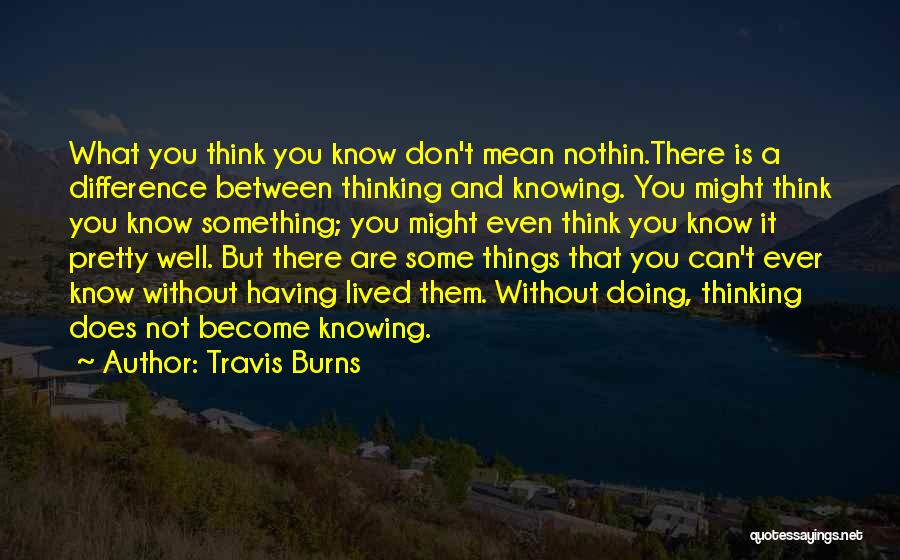 What you think you know don't mean nothin.There is a difference between thinking and knowing. You might think you know something; you might even think you know it pretty well. But there are some things that you can't ever know without having lived them. Without doing, thinking does not become knowing.

~ Author: Travis Burns

quotessayings.net